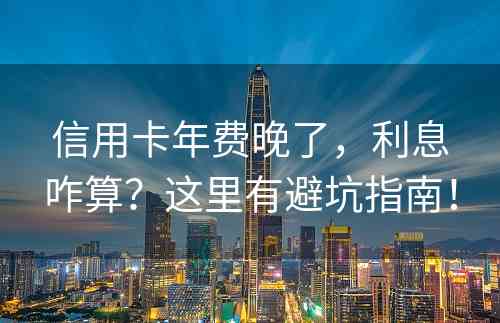 信用卡年费晚了，利息咋算？这里有避坑指南！